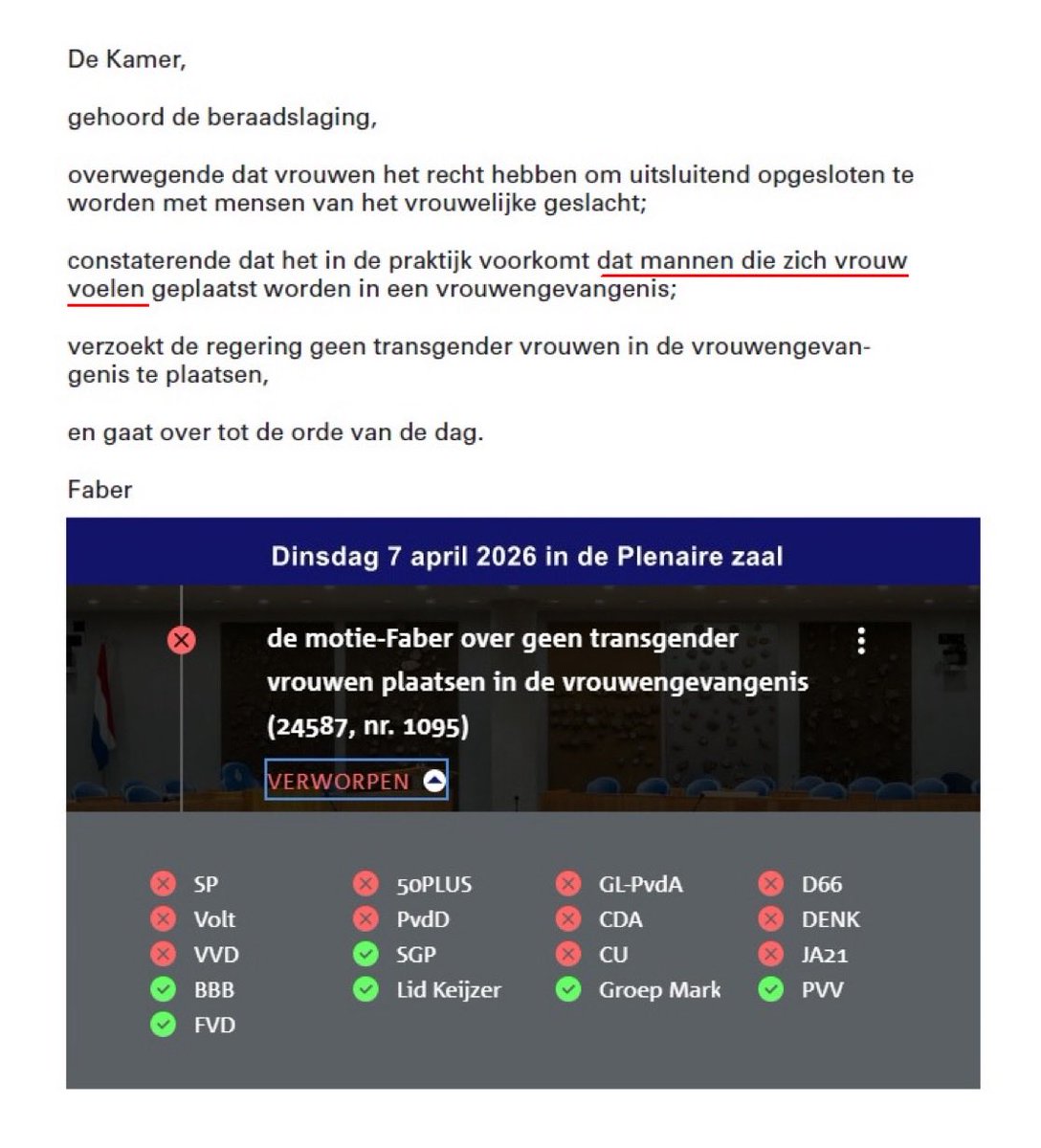 De Kamer,

gehoord de beraadslaging,

overwegende dat vrouwen het recht hebben om uitsluitend opgesloten te worden met mensen van het vrouwelijke geslacht;

constaterende dat het in de praktijk voorkomt dat mannen die zich vrouw voelen geplaatst worden in een vrouwengevangenis;

verzoekt de regering geen transgender vrouwen in de vrouwengevangenis te plaatsen,

en gaat over tot de orde van de dag.

Faber

Dinsdag 7 april 2026 in de Plenaire zaal

de motie-Faber over geen transgender vrouwen plaatsen in de vrouwengevangenis (24587, nr. 1095)

VERWORPEN

SP
Volt
VVD
BBB
FVD
50PLUS
PvdD
SGP
Lid Keijzer
GL-PvdA
CDA
CU
Groep Mark
D66
DENK
JA21
PVV